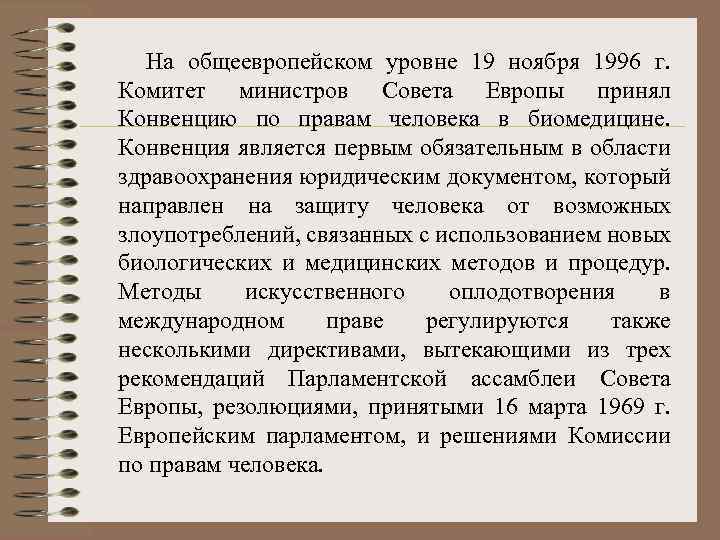 На общеевропейском уровне 19 ноября 1996 г. Комитет министров Совета Европы принял Конвенцию по правам человека в биомедицине. Конвенция является первым обязательным в области здравоохранения юридическим документом, который направлен на защиту человека от возможных злоупотреблений, связанных с использованием новых биологических и медицинских методов и процедур. Методы искусственного оплодотворения в международном праве регулируются также несколькими директивами, вытекающими из трех рекомендаций Парламентской ассамблеи Совета Европы, резолюциями, принятыми 16 марта 1969 г. Европейским парламентом, и решениями Комиссии по правам человека.